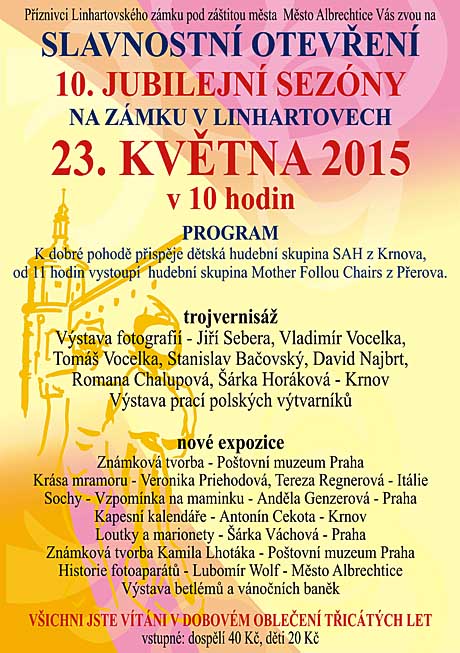 Příznivci Linhartovského zámku pod záštitou města Město Albrechtice Vás zvou na

SLAVNOSTNÍ OTEVŘENÍ

10. JUBILEJNÍ SEZÓNY

NA ZÁMKU V LINHARTOVECH

23. KVĚTNA 2015

v 10 hodin

PROGRAM

K dobré pohodě přispěje dětská hudební skupina SAH z Krnova, od 11 hodin vystoupí hudební skupina Mother Follou Chairs z Přerova.

trojvernisáž

Výstava fotografií - Jiří Sebera, Vladimír Vocelka, Tomáš Vocelka, Stanislav Bačovský, David Najbrt, Romana Chalupová, Šárka Horáková - Krnov

Výstava prací polských výtvarníků

nové expozice

Známková tvorba - Poštovní muzeum Praha

Krása mramoru - Veronika Priehodová, Tereza Regnerová - Itálie

Sochy - Vzpomínka na maminku - Anděla Genzerová - Praha

Kapesní kalendáře - Antonín Cekota - Krnov

Loutky a marionety - Šárka Váchová - Praha

Známková tvorba Kamila Lhotáka - Poštovní muzeum Praha

Historie fotoaparátů - Lubomír Wolf - Město Albrechtice

Výstava betlémů a vánočních baněk

VŠICHNI JSTE VÍTÁNI V DOBOVÉM OBLEČENÍ TŘICÁTÝCH LET

vstupné: dospělí 40 Kč, děti 20 Kč